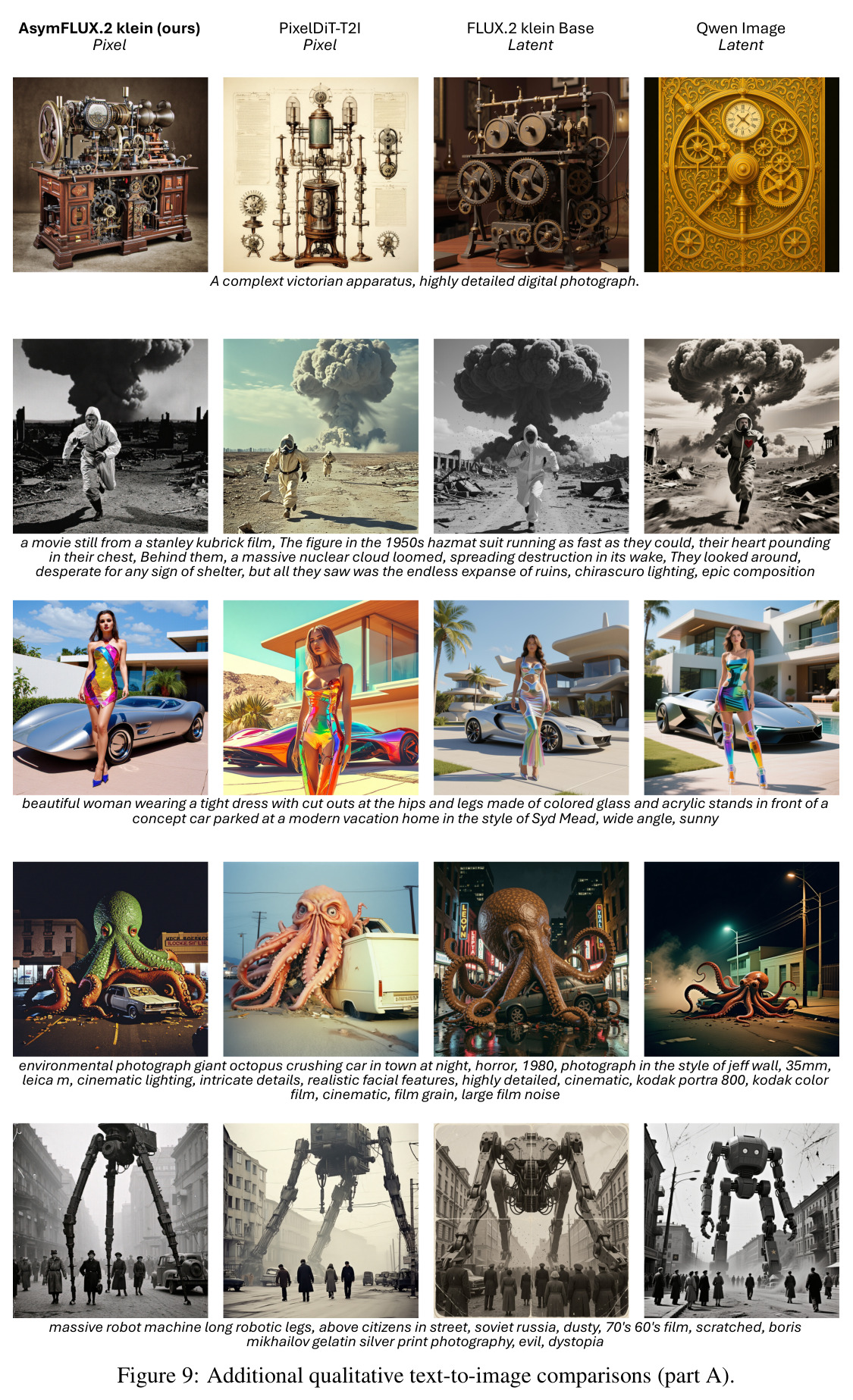 AsymFLUX.2 klein (ours)
Pixel

PixelDiT-T2I
Pixel

FLUX.2 klein Base
Latent

Qwen Image
Latent

A complext victorian apparatus, highly detailed digital photograph.

a movie still from a stanley kubrick film, The figure in the 1950s hazmat suit running as fast as they could, their heart pounding in their chest, Behind them, a massive nuclear cloud loomed, spreading destruction in its wake, They looked around, desperate for any sign of shelter, but all they saw was the endless expanse of ruins, chirascuro lighting, epic composition

beautiful woman wearing a tight dress with cut outs at the hips and legs made of colored glass and acrylic stands in front of a concept car parked at a modern vacation home in the style of Syd Mead, wide angle, sunny

environmental photograph giant octopus crushing car in town at night, horror, 1980, photograph in the style of jeff wall, 35mm, leica m, cinematic lighting, intricate details, realistic facial features, highly detailed, cinematic, kodak portra 800, kodak color film, cinematic, film grain, large film noise

massive robot machine long robotic legs, above citizens in street, soviet russia, dusty, 70's 60's film, scratched, boris mikhailov gelatin silver print photography, evil, dystopia

Figure 9: Additional qualitative text-to-image comparisons (part A).